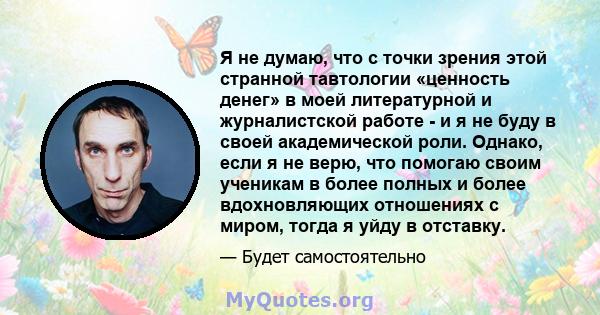 Я не думаю, что с точки зрения этой странной тавтологии «ценность денег» в моей литературной и журналистской работе - и я не буду в своей академической роли. Однако, если я не верю, что помогаю своим ученикам в более полных и более вдохновляющих отношениях с миром, тогда я уйду в отставку.

— Будет самостоятельно

MyQuotes.org